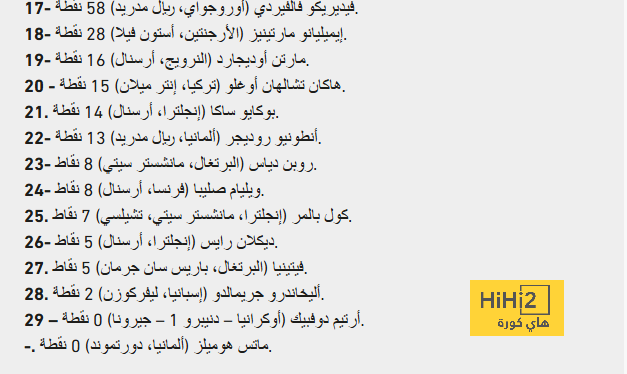 17- فيديريكو فالفيردي (أوروجواي، ريال مدريد) 58 نقطة.
18- إيميليانو مارتينيز (الأرجنتين، أستون فيلا) 28 نقطة.
19- مارتن أوديجارد (النرويج، أرسنال) 16 نقطة.
20 - هاكان تشالهان أوغلو (تركيا، إنتر ميلان) 15 نقطة.
21. بوكايو ساكا (إنجلترا، أرسنال) 14 نقطة.
22- أنطونيو روديجر (ألمانيا، ريال مدريد) 13 نقطة.
23- روبن دياس (البرتغال، مانشستر سيتي) 8 نقاط.
24- ويليام صليبا (فرنسا، أرسنال) 8 نقاط.
25. كول بالمر (إنجلترا، مانشستر سيتي، تشيلسي) 7 نقاط.
26- ديكلان رايس (إنجلترا، أرسنال) 5 نقاط.
27. فيتينيا (البرتغال، باريس سان جرمان) 5 نقاط.
28. أليخاندرو جريمالدو (إسبانيا، ليفركوزن) 2 نقطة.
29 – أرتيم دوفبيك (أوكرانيا – دنيبرو 1 – جيرونا) 0 نقطة.
-. ماتس هوميلز (ألمانيا، دورتموند) 0 نقطة.

HiHi2
هاي كورة